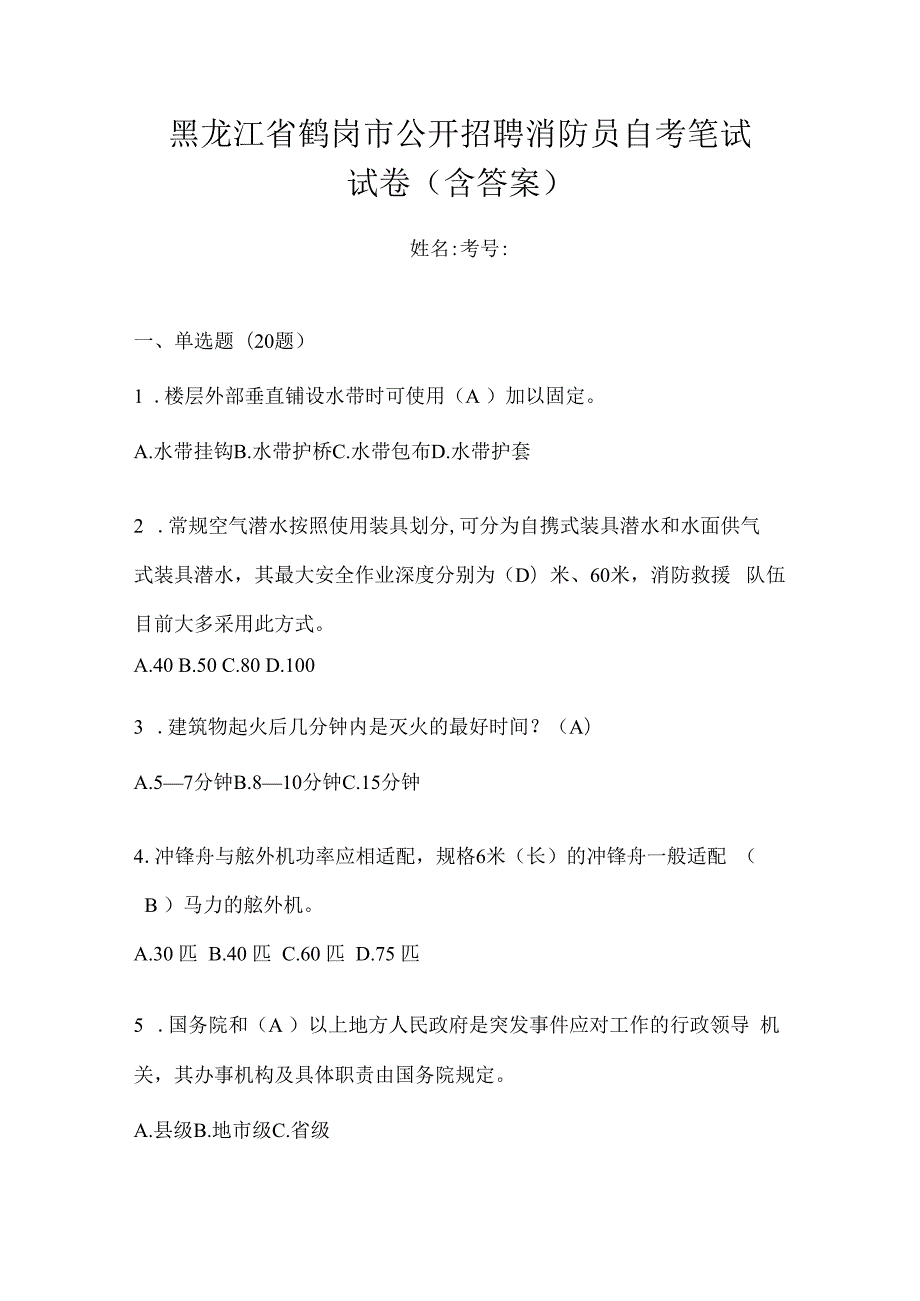 黑龙江省鹤岗市公开招聘消防员自考笔试试卷（含答案）

姓名:考号:

一、单选题（20题）

1．楼层外部垂直铺设水带时可使用（A ）加以固定。

A.水带挂钩B.水带护桥C.水带包布D.水带护套

2．常规空气潜水按照使用装具划分,可分为自携式装具潜水和水面供气式装具潜水，其最大安全作业深度分别为（D）米、60米，消防救援 队伍目前大多采用此方式。

A.40 B.50 C.80 D.100

3．建筑物起火后几分钟内是灭火的最好时间？（A）

A.5—7分钟B.8—10分钟C.15分钟

4.冲锋舟与舷外机功率应相适配，规格6米（长）的冲锋舟一般适配 （ B ）马力的舷外机。

A.30 匹 B.40 匹 C.60 匹 D.75 匹

5．国务院和（A ）以上地方人民政府是突发事件应对工作的行政领导 机关，其办事机构及具体职责由国务院规定。

A.县级B.地市级C.省级